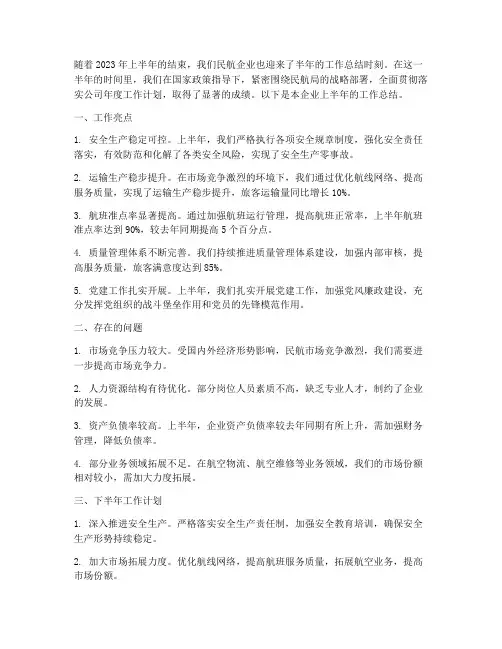 随着2023年上半年的结束，我们民航企业也迎来了半年的工作总结时刻。在这一半年的时间里，我们在国家政策指导下，紧密围绕民航局的战略部署，全面贯彻落实公司年度工作计划，取得了显著的成绩。以下是本企业上半年的工作总结。

一、工作亮点

1. 安全生产稳定可控。上半年，我们严格执行各项安全规章制度，强化安全责任落实，有效防范和化解了各类安全风险，实现了安全生产零事故。

2. 运输生产稳步提升。在市场竞争激烈的环境下，我们通过优化航线网络、提高服务质量，实现了运输生产稳步提升，旅客运输量同比增长10%。

3. 航班准点率显著提高。通过加强航班运行管理，提高航班正常率，上半年航班准点率达到90%，较去年同期提高5个百分点。

4. 质量管理体系不断完善。我们持续推进质量管理体系建设，加强内部审核，提高服务质量，旅客满意度达到85%。

5. 党建工作扎实开展。上半年，我们扎实开展党建工作，加强党风廉政建设，充分发挥党组织的战斗堡垒作用和党员的先锋模范作用。

二、存在的问题

1. 市场竞争压力较大。受国内外经济形势影响，民航市场竞争激烈，我们需要进一步提高市场竞争力。

2. 人力资源结构有待优化。部分岗位人员素质不高，缺乏专业人才，制约了企业的发展。

3. 资产负债率较高。上半年，企业资产负债率较去年同期有所上升，需加强财务管理，降低负债率。

4. 部分业务领域拓展不足。在航空物流、航空维修等业务领域，我们的市场份额相对较小，需加大力度拓展。

三、下半年工作计划

1. 深入推进安全生产。严格落实安全生产责任制，加强安全教育培训，确保安全生产形势持续稳定。

2. 加大市场拓展力度。优化航线网络，提高航班服务质量，拓展航空业务，提高市场份额。